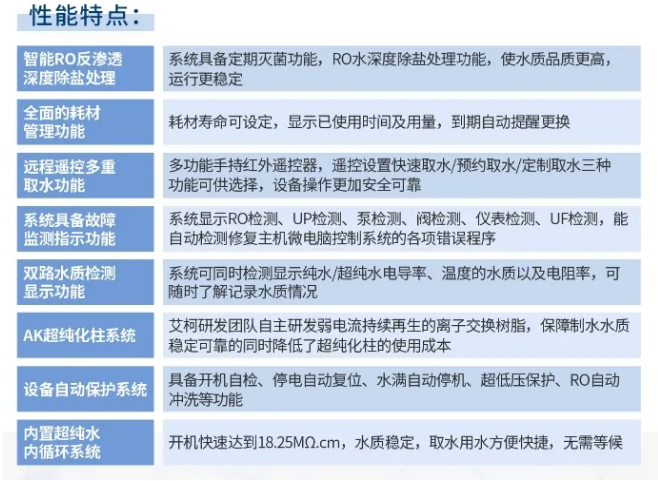 性能特点：

| | |
|---|---|
| 智能RO反渗透深度除盐处理 | 系统具备定期灭菌功能，RO水深度除盐处理功能，使水质品质更高，运行更稳定 |
| 全面的耗材管理功能 | 耗材寿命可设定，显示已使用时间及用量，到期自动提醒更换 |
| 远程遥控多重取水功能 | 多功能手持红外遥控器，遥控设置快速取水/预约取水/定制取水三种功能可供选择，设备操作更加安全可靠 |
| 系统具备故障监测指示功能 | 系统显示RO检测、UP检测、泵检测、阀检测、仪表检测、UF检测，能自动检测修复主机微电脑控制系统的各项错误程序 |
| 双路水质检测显示功能 | 系统可同时检测显示纯水/超纯水电导率、温度的水质以及电阻率，可随时了解记录水质情况 |
| AK超纯化柱系统 | 艾柯研发团队自主研发弱电流持续再生的离子交换树脂，保障制水水质稳定可靠的同时降低了超纯化柱的使用成本 |
| 设备自动保护系统 | 具备开机自检、停电自动复位、水满自动停机、超低压保护、RO自动冲洗等功能 |
| 内置超纯水内循环系统 | 开机快速达到18.25MΩ.cm，水质稳定，取水用水方便快捷，无需等候 |